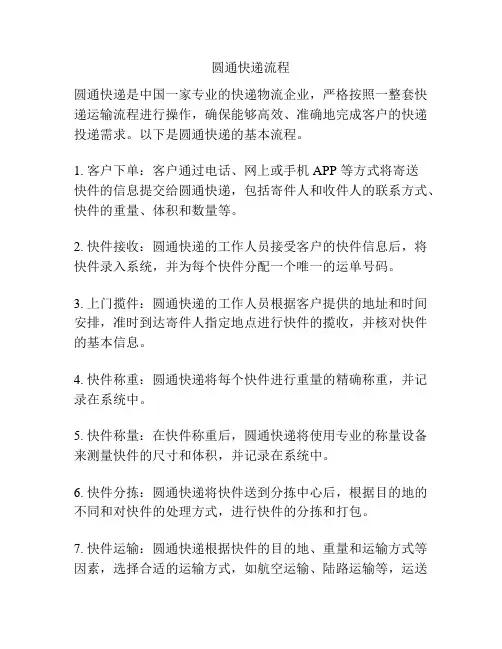 圆通快递流程

圆通快递是中国一家专业的快递物流企业，严格按照一整套快递运输流程进行操作，确保能够高效、准确地完成客户的快递投递需求。以下是圆通快递的基本流程。

1. 客户下单：客户通过电话、网上或手机 APP 等方式将寄送快件的信息提交给圆通快递，包括寄件人和收件人的联系方式、快件的重量、体积和数量等。

2. 快件接收：圆通快递的工作人员接受客户的快件信息后，将快件录入系统，并为每个快件分配一个唯一的运单号码。

3. 上门揽件：圆通快递的工作人员根据客户提供的地址和时间安排，准时到达寄件人指定地点进行快件的揽收，并核对快件的基本信息。

4. 快件称重：圆通快递将每个快件进行重量的精确称重，并记录在系统中。

5. 快件称量：在快件称重后，圆通快递将使用专业的称量设备来测量快件的尺寸和体积，并记录在系统中。

6. 快件分拣：圆通快递将快件送到分拣中心后，根据目的地的不同和对快件的处理方式，进行快件的分拣和打包。

7. 快件运输：圆通快递根据快件的目的地、重量和运输方式等因素，选择合适的运输方式，如航空运输、陆路运输等，运送